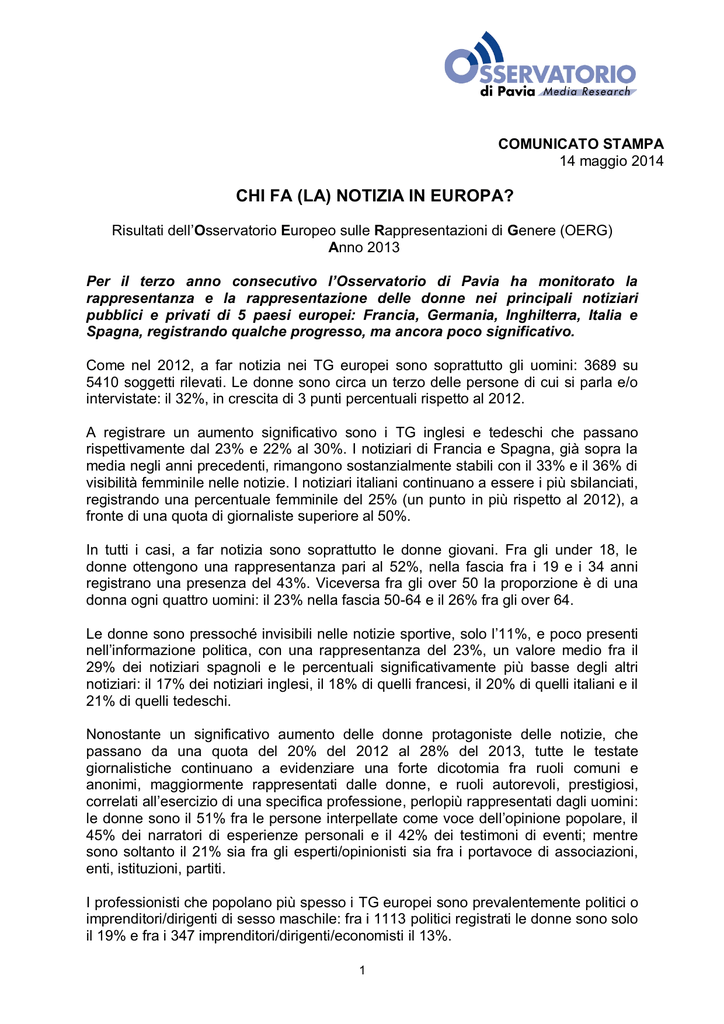 OSSERVATORIO di Pavia Media Research

COMUNICATO STAMPA
14 maggio 2014

CHI FA (LA) NOTIZIA IN EUROPA?

Risultati dell'Osservatorio Europeo sulle Rappresentazioni di Genere (OERG)
Anno 2013

Per il terzo anno consecutivo l'Osservatorio di Pavia ha monitorato la rappresentanza e la rappresentazione delle donne nei principali notiziari pubblici e privati di 5 paesi europei: Francia, Germania, Inghilterra, Italia e Spagna, registrando qualche progresso, ma ancora poco significativo.

Come nel 2012, a far notizia nei TG europei sono soprattutto gli uomini: 3689 su 5410 soggetti rilevati. Le donne sono circa un terzo delle persone di cui si parla e/o intervistate: il 32%, in crescita di 3 punti percentuali rispetto al 2012.

A registrare un aumento significativo sono i TG inglesi e tedeschi che passano rispettivamente dal 23% e 22% al 30%. I notiziari di Francia e Spagna, già sopra la media negli anni precedenti, rimangono sostanzialmente stabili con il 33% e il 36% di visibilità femminile nelle notizie. I notiziari italiani continuano a essere i più sbilanciati, registrando una percentuale femminile del 25% (un punto in più rispetto al 2012), a fronte di una quota di giornaliste superiore al 50%.

In tutti i casi, a far notizia sono soprattutto le donne giovani. Fra gli under 18, le donne ottengono una rappresentanza pari al 52%, nella fascia fra i 19 e i 34 anni registrano una presenza del 43%. Viceversa fra gli over 50 la proporzione è di una donna ogni quattro uomini: il 23% nella fascia 50-64 e il 26% fra gli over 64.

Le donne sono pressoché invisibili nelle notizie sportive, solo l'11%, e poco presenti nell'informazione politica, con una rappresentanza del 23%, un valore medio fra il 29% dei notiziari spagnoli e le percentuali significativamente più basse degli altri notiziari: il 17% dei notiziari inglesi, il 18% di quelli francesi, il 20% di quelli italiani e il 21% di quelli tedeschi.

Nonostante un significativo aumento delle donne protagoniste delle notizie, che passano da una quota del 20% del 2012 al 28% del 2013, tutte le testate giornalistiche continuano a evidenziare una forte dicotomia fra ruoli comuni e anonimi, maggiormente rappresentati dalle donne, e ruoli autorevoli, prestigiosi, correlati all'esercizio di una specifica professione, perlopiù rappresentati dagli uomini: le donne sono il 51% fra le persone interpellate come voce dell'opinione popolare, il 45% dei narratori di esperienze personali e il 42% dei testimoni di eventi; mentre sono soltanto il 21% sia fra gli esperti/opinionisti sia fra i portavoce di associazioni, enti, istituzioni, partiti.

I professionisti che popolano più spesso i TG europei sono prevalentemente politici o imprenditori/dirigenti di sesso maschile: fra i 1113 politici registrati le donne sono solo il 19% e fra i 347 imprenditori/dirigenti/economisti il 13%.

1